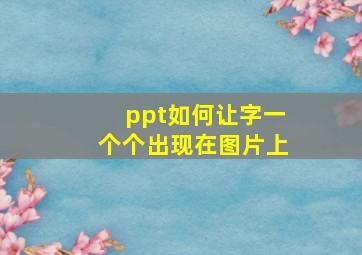 ppt如何让字一个个出现在图片上